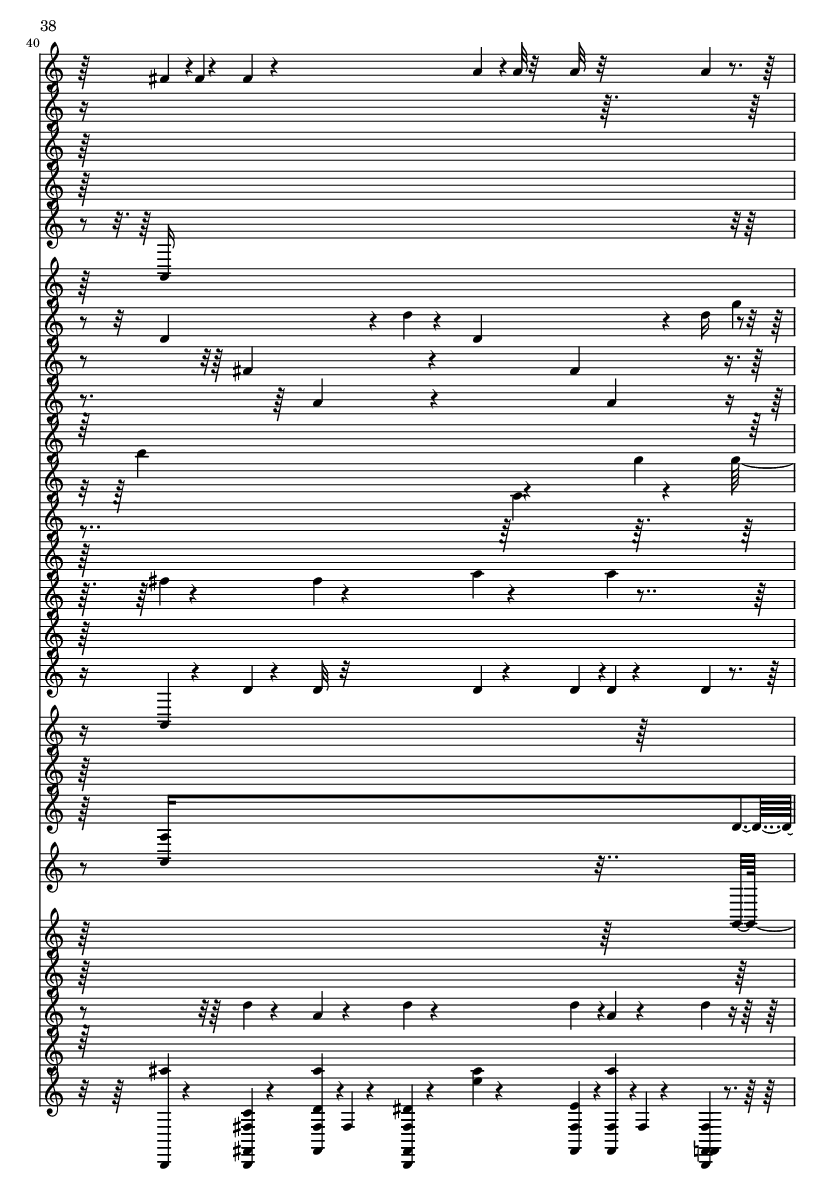 38

40